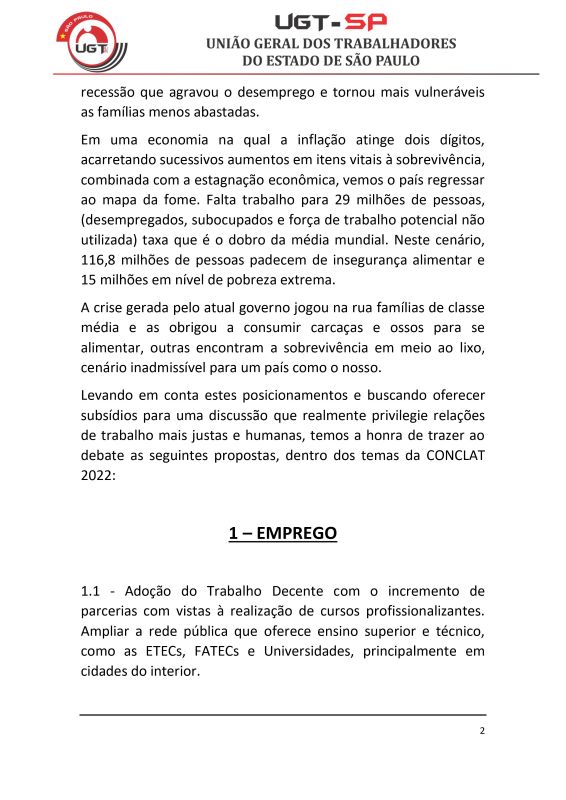 SÃO PAULO
UGT

UGT-SP
UNIÃO GERAL DOS TRABALHADORES
DO ESTADO DE SÃO PAULO

recessão que agravou o desemprego e tornou mais vulneráveis as famílias menos abastadas.

Em uma economia na qual a inflação atinge dois dígitos, acarretando sucessivos aumentos em itens vitais à sobrevivência, combinada com a estagnação econômica, vemos o país regressar ao mapa da fome. Falta trabalho para 29 milhões de pessoas, (desempregados, subocupados e força de trabalho potencial não utilizada) taxa que é o dobro da média mundial. Neste cenário, 116,8 milhões de pessoas padecem de insegurança alimentar e 15 milhões em nível de pobreza extrema.

A crise gerada pelo atual governo jogou na rua famílias de classe média e as obrigou a consumir carcaças e ossos para se alimentar, outras encontram a sobrevivência em meio ao lixo, cenário inadmissível para um país como o nosso.

Levando em conta estes posicionamentos e buscando oferecer subsídios para uma discussão que realmente privilegie relações de trabalho mais justas e humanas, temos a honra de trazer ao debate as seguintes propostas, dentro dos temas da CONCLAT 2022:

1 – EMPREGO

1.1 - Adoção do Trabalho Decente com o incremento de parcerias com vistas à realização de cursos profissionalizantes. Ampliar a rede pública que oferece ensino superior e técnico, como as ETECs, FATECs e Universidades, principalmente em cidades do interior.

2